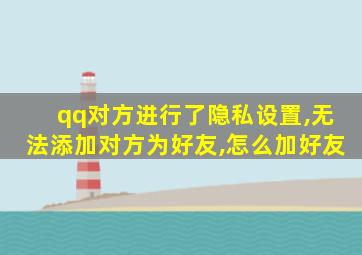 qq对方进行了隐私设置,无法添加对方为好友,怎么加好友